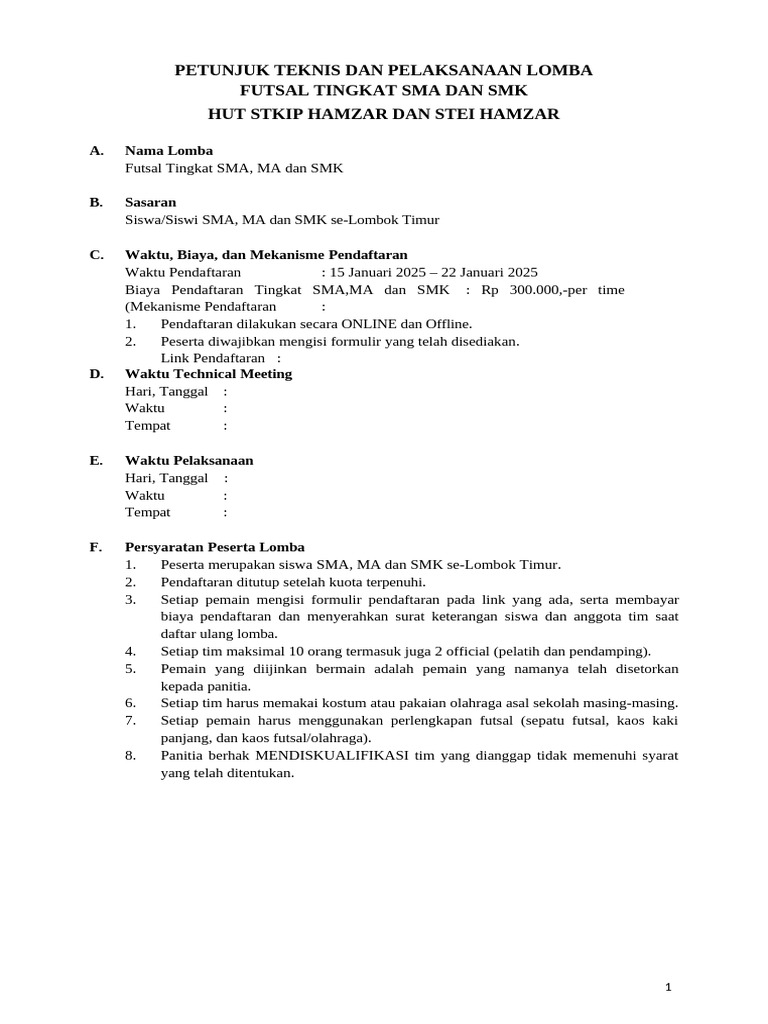 PETUNJUK TEKNIS DAN PELAKSANAAN LOMBA
FUTSAL TINGKAT SMA DAN SMK
HUT STKIP HAMZAR DAN STEI HAMZAR

A. Nama Lomba
Futsal Tingkat SMA, MA dan SMK

B. Sasaran
Siswa/Siswi SMA, MA dan SMK se-Lombok Timur

C. Waktu, Biaya, dan Mekanisme Pendaftaran
Waktu Pendaftaran : 15 Januari 2025 – 22 Januari 2025
Biaya Pendaftaran Tingkat SMA,MA dan SMK : Rp 300.000,-per time
(Mekanisme Pendaftaran :
1. Pendaftaran dilakukan secara ONLINE dan Offline.
2. Peserta diwajibkan mengisi formulir yang telah disediakan.
Link Pendaftaran :

D. Waktu Technical Meeting
Hari, Tanggal :
Waktu :
Tempat :

E. Waktu Pelaksanaan
Hari, Tanggal :
Waktu :
Tempat :

F. Persyaratan Peserta Lomba
1. Peserta merupakan siswa SMA, MA dan SMK se-Lombok Timur.
2. Pendaftaran ditutup setelah kuota terpenuhi.
3. Setiap pemain mengisi formulir pendaftaran pada link yang ada, serta membayar biaya pendaftaran dan menyerahkan surat keterangan siswa dan anggota tim saat daftar ulang lomba.
4. Setiap tim maksimal 10 orang termasuk juga 2 official (pelatih dan pendamping).
5. Pemain yang diijinkan bermain adalah pemain yang namanya telah disetorkan kepada panitia.
6. Setiap tim harus memakai kostum atau pakaian olahraga asal sekolah masing-masing.
7. Setiap pemain harus menggunakan perlengkapan futsal (sepatu futsal, kaos kaki panjang, dan kaos futsal/olahraga).
8. Panitia berhak MENDISKUALIFIKASI tim yang dianggap tidak memenuhi syarat yang telah ditentukan.

1